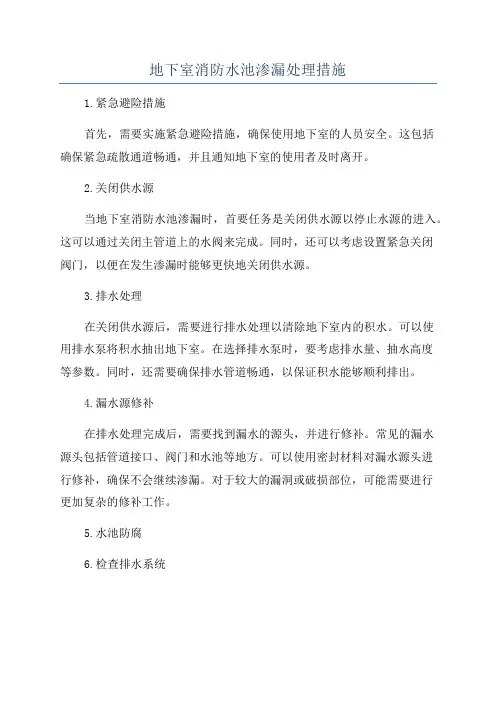 地下室消防水池渗漏处理措施

1.紧急避险措施

首先，需要实施紧急避险措施，确保使用地下室的人员安全。这包括确保紧急疏散通道畅通，并且通知地下室的使用者及时离开。

2.关闭供水源

当地下室消防水池渗漏时，首要任务是关闭供水源以停止水源的进入。这可以通过关闭主管道上的水阀来完成。同时，还可以考虑设置紧急关闭阀门，以便在发生渗漏时能够更快地关闭供水源。

3.排水处理

在关闭供水源后，需要进行排水处理以清除地下室内的积水。可以使用排水泵将积水抽出地下室。在选择排水泵时，要考虑排水量、抽水高度等参数。同时，还需要确保排水管道畅通，以保证积水能够顺利排出。

4.漏水源修补

在排水处理完成后，需要找到漏水的源头，并进行修补。常见的漏水源头包括管道接口、阀门和水池等地方。可以使用密封材料对漏水源头进行修补，确保不会继续渗漏。对于较大的漏洞或破损部位，可能需要进行更加复杂的修补工作。

5.水池防腐

6.检查排水系统